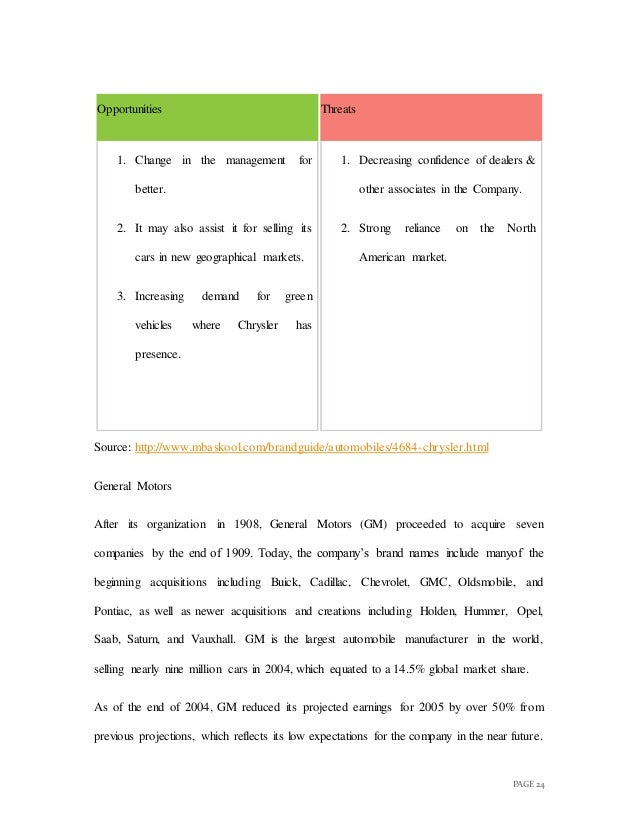 | Opportunities | Threats |
|---|---|
| 1. Change in the management for better. 2. It may also assist it for selling its cars in new geographical markets. 3. Increasing demand for green vehicles where Chrysler has presence. | 1. Decreasing confidence of dealers & other associates in the Company. 2. Strong reliance on the North American market. |

Source: http://www.mbaskool.com/brandguide/automobiles/4684-chrysler.html

General Motors

After its organization in 1908, General Motors (GM) proceeded to acquire seven companies by the end of 1909. Today, the company's brand names include manyof the beginning acquisitions including Buick, Cadillac, Chevrolet, GMC, Oldsmobile, and Pontiac, as well as newer acquisitions and creations including Holden, Hummer, Opel, Saab, Saturn, and Vauxhall. GM is the largest automobile manufacturer in the world, selling nearly nine million cars in 2004, which equated to a 14.5% global market share.

As of the end of 2004, GM reduced its projected earnings for 2005 by over 50% from previous projections, which reflects its low expectations for the company in the near future.

PAGE 24